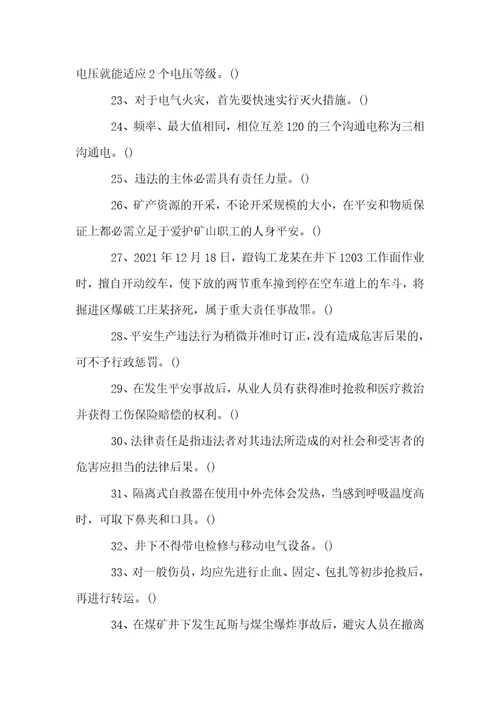 电压就能适应 2 个电压等级。()

23、对于电气火灾，首先要快速实行灭火措施。()

24、频率、最大值相同，相位互差 120 的三个沟通电称为三相沟通电。()

25、违法的主体必需具有责任力量。()

26、矿产资源的开采，不论开采规模的大小，在平安和物质保证上都必需立足于爱护矿山职工的人身平安。()

27、2021 年 12 月 18 日，蹬钩工龙某在井下 1203 工作面作业时，擅自开动绞车，使下放的两节重车撞到停在空车道上的车斗，将掘进区爆破工庄某挤死，属于重大责任事故罪。()

28、平安生产违法行为稍微并准时订正，没有造成危害后果的，可不予行政惩罚。()

29、在发生平安事故后，从业人员有获得准时抢救和医疗救治并获得工伤保险赔偿的权利。()

30、法律责任是指违法者对其违法所造成的对社会和受害者的危害应担当的法律后果。()

31、隔离式自救器在使用中外壳体会发热，当感到呼吸温度高时，可取下鼻夹和口具。()

32、井下不得带电检修与移动电气设备。()

33、对一般伤员，均应先进行止血、固定、包扎等初步抢救后，再进行转运。()

34、在煤矿井下发生瓦斯与煤尘爆炸事故后，避灾人员在撤离